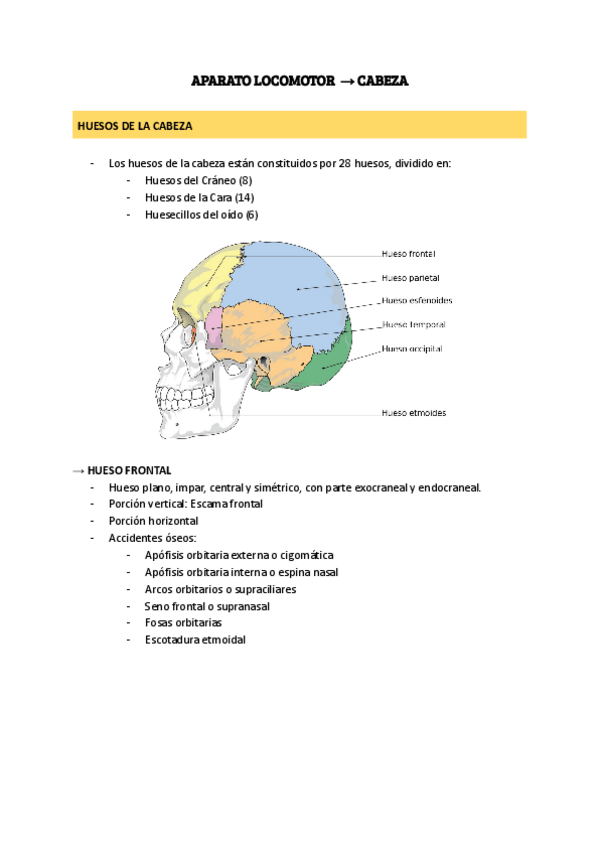 APARATO LOCOMOTOR → CABEZA

HUESOS DE LA CABEZA

- Los huesos de la cabeza están constituidos por 28 huesos, dividido en:
  - Huesos del Cráneo (8)
  - Huesos de la Cara (14)
  - Huesecillos del oído (6)

Hueso frontal
Hueso parietal
Hueso esfenoides
Hueso temporal
Hueso occipital
Hueso etmoides

→ HUESO FRONTAL
- Hueso plano, impar, central y simétrico, con parte exocraneal y endocraneal.
- Porción vertical: Escama frontal
- Porción horizontal
- Accidentes óseos:
  - Apófisis orbitaria externa o cigomática
  - Apófisis orbitaria interna o espina nasal
  - Arcos orbitarios o supraciliares
  - Seno frontal o supranasal
  - Fosas orbitarias
  - Escotadura etmoidal